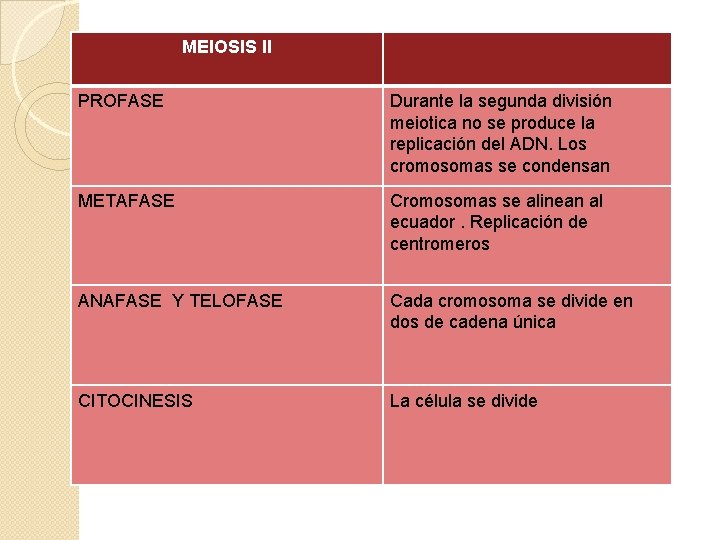 | MEIOSIS II | |
|---|---|
| PROFASE | Durante la segunda división meiotica no se produce la replicación del ADN. Los cromosomas se condensan |
| METAFASE | Cromosomas se alinean al ecuador . Replicación de centromeros |
| ANAFASE Y TELOFASE | Cada cromosoma se divide en dos de cadena única |
| CITOCINESIS | La célula se divide |